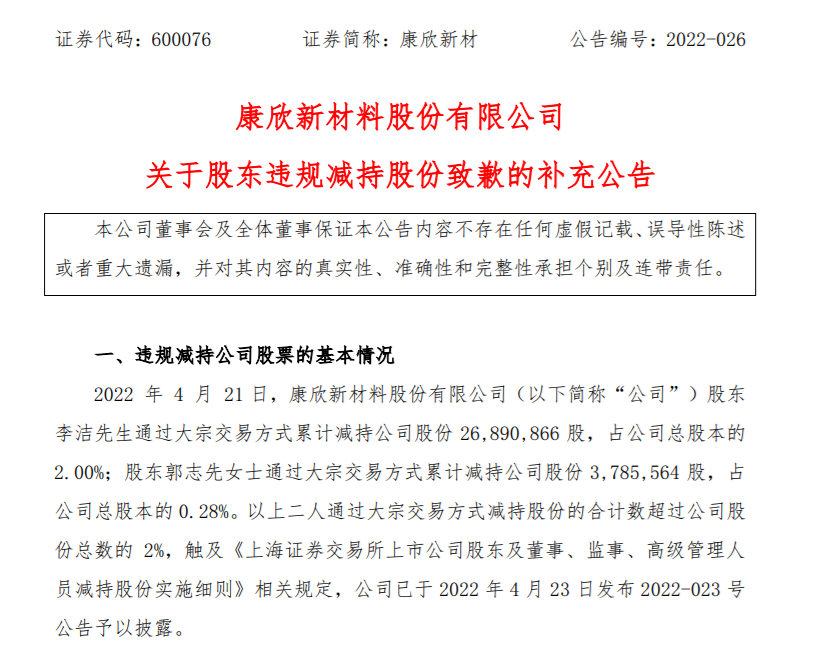 证券代码：600076　　　　证券简称：康欣新材　　　　公告编号：2022-026

康欣新材料股份有限公司
关于股东违规减持股份致歉的补充公告

本公司董事会及全体董事保证本公告内容不存在任何虚假记载、误导性陈述或者重大遗漏，并对其内容的真实性、准确性和完整性承担个别及连带责任。

一、违规减持公司股票的基本情况

2022 年 4 月 21 日，康欣新材料股份有限公司（以下简称“公司”）股东李洁先生通过大宗交易方式累计减持公司股份 26,890,866 股，占公司总股本的 2.00%；股东郭志先女士通过大宗交易方式累计减持公司股份 3,785,564 股，占公司总股本的 0.28%。以上二人通过大宗交易方式减持股份的合计数超过公司股份总数的 2%，触及《上海证券交易所上市公司股东及董事、监事、高级管理人员减持股份实施细则》相关规定，公司已于 2022 年 4 月 23 日发布 2022-023 号公告予以披露。